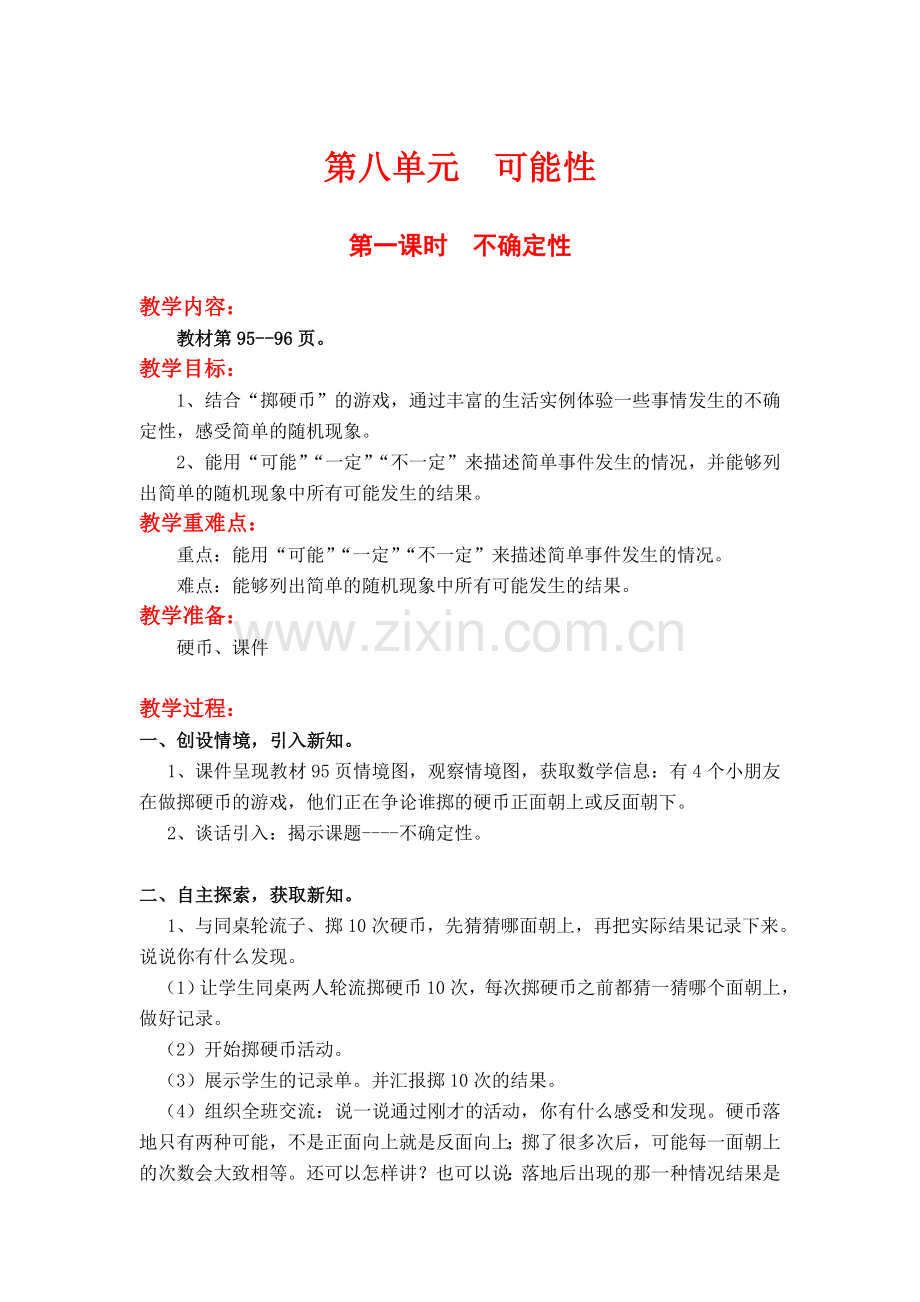 第八单元　可能性

第一课时　不确定性

教学内容：

教材第 95--96 页。

教学目标：

1、结合“掷硬币”的游戏，通过丰富的生活实例体验一些事情发生的不确定性，感受简单的随机现象。

2、能用“可能”“一定”“不一定”来描述简单事件发生的情况，并能够列出简单的随机现象中所有可能发生的结果。

教学重难点：

重点：能用“可能”“一定”“不一定”来描述简单事件发生的情况。

难点：能够列出简单的随机现象中所有可能发生的结果。

教学准备：

硬币、课件

www.zixin.com.cn

教学过程：

一、创设情境，引入新知。

1、课件呈现教材 95 页情境图，观察情境图，获取数学信息：有 4 个小朋友在做掷硬币的游戏，他们正在争论谁掷的硬币正面朝上或反面朝下。

2、谈话引入：揭示课题----不确定性。

二、自主探索，获取新知。

1、与同桌轮流子、掷 10 次硬币，先猜猜哪面朝上，再把实际结果记录下来。说说你有什么发现。

（1）让学生同桌两人轮流掷硬币 10 次，每次掷硬币之前都猜一猜哪个面朝上，做好记录。

（2）开始掷硬币活动。

（3）展示学生的记录单。并汇报掷 10 次的结果。

（4）组织全班交流：说一说通过刚才的活动，你有什么感受和发现。硬币落地只有两种可能，不是正面向上就是反面向上；掷了很多次后，可能每一面朝上的次数会大致相等。还可以怎样讲？也可以说：落地后出现的那一种情况结果是